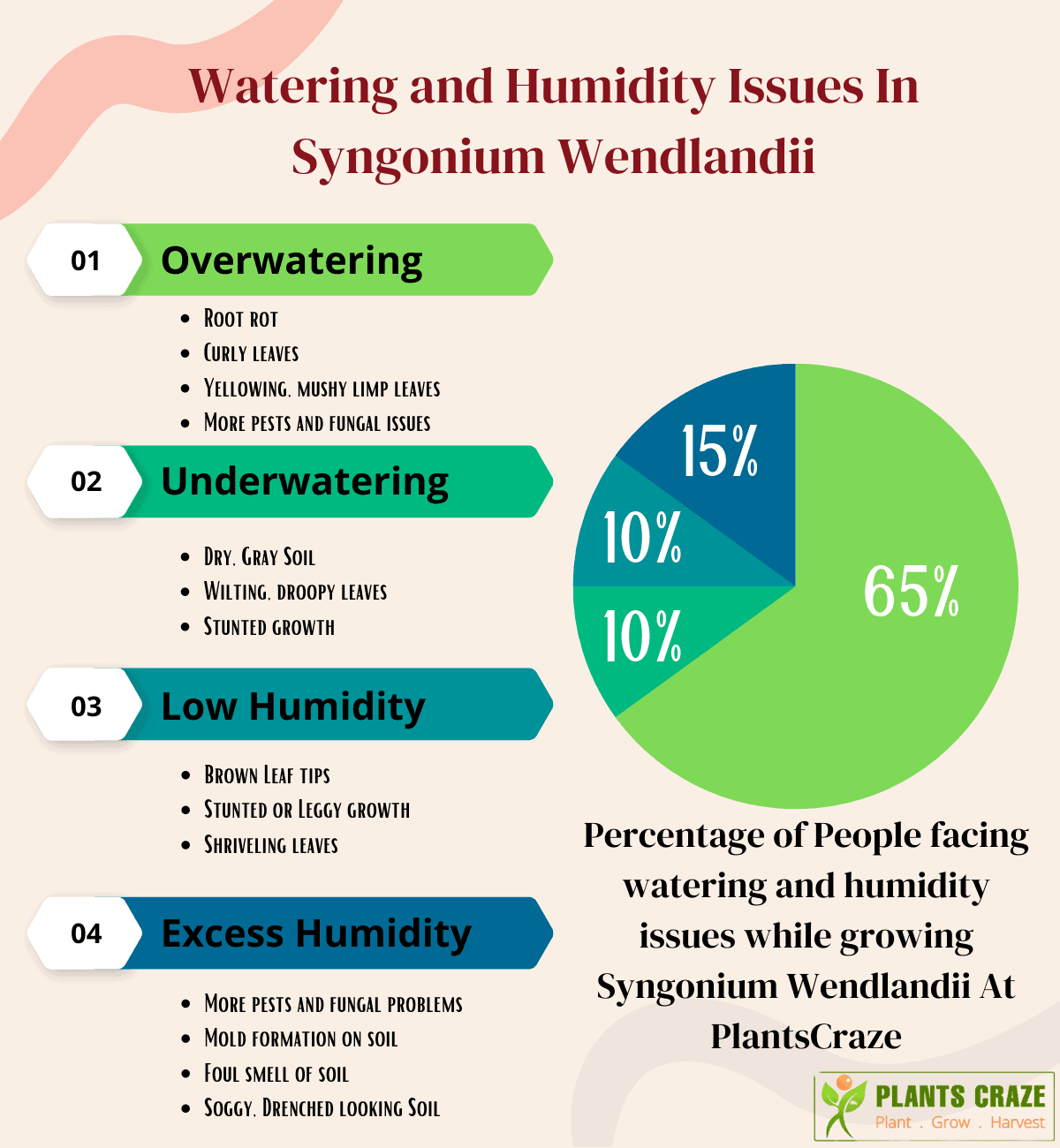 Watering and Humidity Issues In Syngonium Wendlandii

01 Overwatering

- Root rot
- Curly leaves
- Yellowing, mushy limp leaves
- More pests and fungal issues

02 Underwatering

- Dry, Gray Soil
- Wilting, droopy leaves
- Stunted growth

03 Low Humidity

- Brown Leaf tips
- Stunted or Leggy growth
- Shriveling leaves

04 Excess Humidity

- More pests and fungal problems
- Mold formation on soil
- Foul smell of soil
- Soggy, Drenched looking Soil

15%
10%
10%
65%

Percentage of People facing watering and humidity issues while growing Syngonium Wendlandii At PlantsCraze

PLANTS CRAZE
Plant . Grow . Harvest